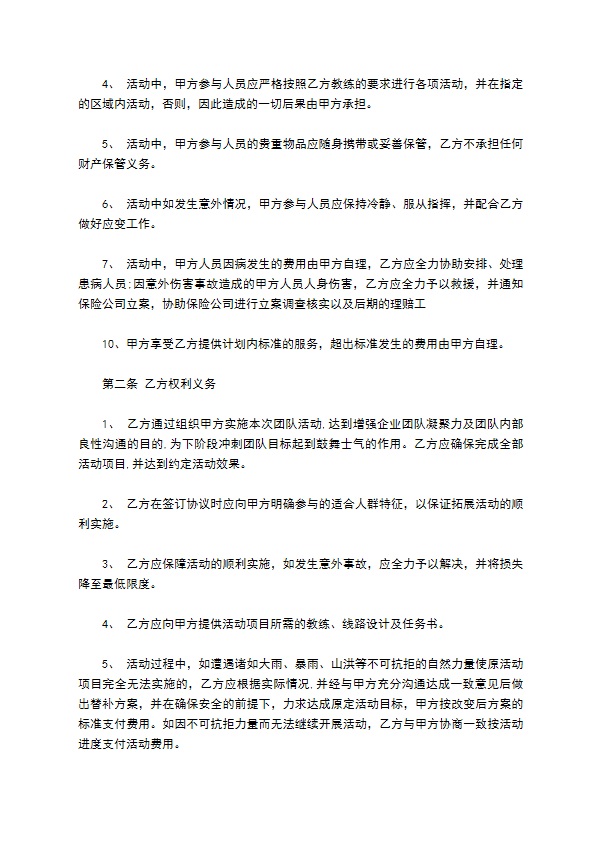 4、 活动中，甲方参与人员应严格按照乙方教练的要求进行各项活动，并在指定的区域内活动，否则，因此造成的一切后果由甲方承担。

5、 活动中，甲方参与人员的贵重物品应随身携带或妥善保管，乙方不承担任何财产保管义务。

6、 活动中如发生意外情况，甲方参与人员应保持冷静、服从指挥，并配合乙方做好应变工作。

7、 活动中，甲方人员因病发生的费用由甲方自理，乙方应全力协助安排、处理患病人员;因意外伤害事故造成的甲方人员人身伤害，乙方应全力予以救援，并通知保险公司立案，协助保险公司进行立案调查核实以及后期的理赔工

10、甲方享受乙方提供计划内标准的服务，超出标准发生的费用由甲方自理。

第二条 乙方权利义务

1、 乙方通过组织甲方实施本次团队活动,达到增强企业团队凝聚力及团队内部良性沟通的目的,为下阶段冲刺团队目标起到鼓舞士气的作用。乙方应确保完成全部活动项目,并达到约定活动效果。

2、 乙方在签订协议时应向甲方明确参与的适合人群特征，以保证拓展活动的顺利实施。

3、 乙方应保障活动的顺利实施，如发生意外事故，应全力予以解决，并将损失降至最低限度。

4、 乙方应向甲方提供活动项目所需的教练、线路设计及任务书。

5、 活动过程中，如遭遇诸如大雨、暴雨、山洪等不可抗拒的自然力量使原活动项目完全无法实施的，乙方应根据实际情况,并经与甲方充分沟通达成一致意见后做出替补方案，并在确保安全的前提下，力求达成原定活动目标，甲方按改变后方案的标准支付费用。如因不可抗拒力量而无法继续开展活动，乙方与甲方协商一致按活动进度支付活动费用。